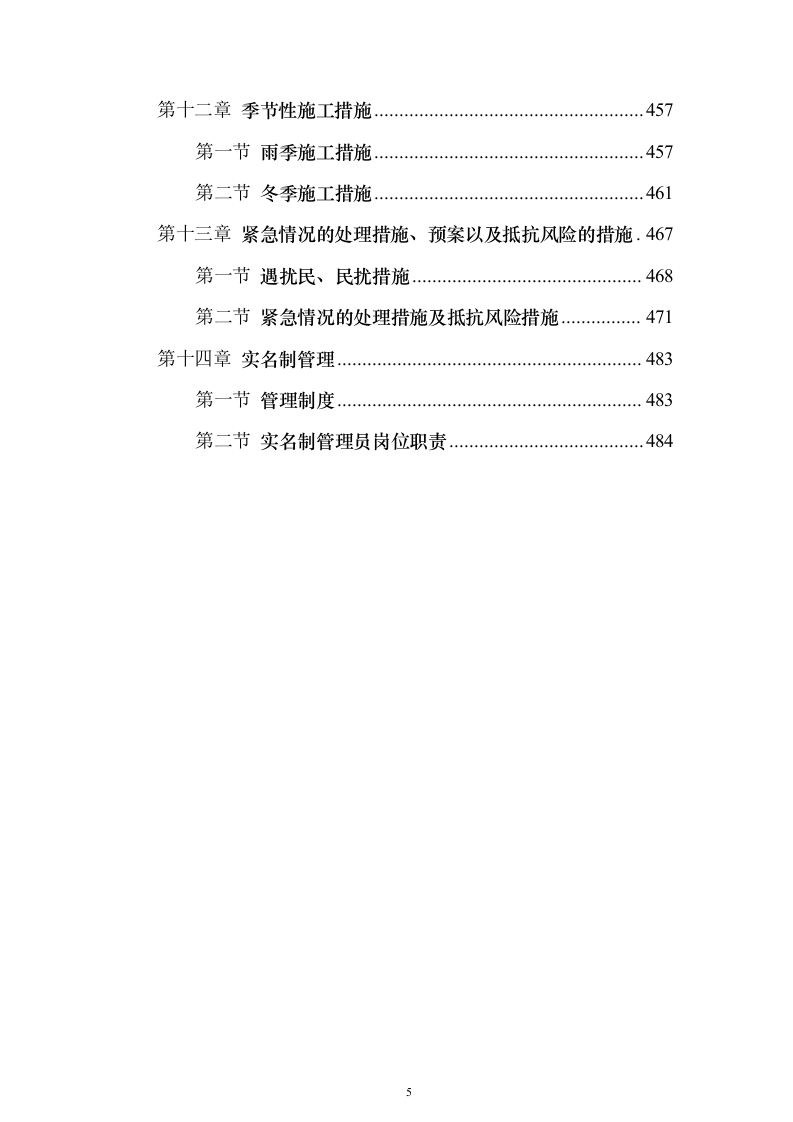 第十二章 季节性施工措施......457

第一节 雨季施工措施......457

第二节 冬季施工措施......461

第十三章 紧急情况的处理措施、预案以及抵抗风险的措施. 467

第一节 遇扰民、民扰措施......468

第二节 紧急情况的处理措施及抵抗风险措施......471

第十四章 实名制管理......483

第一节 管理制度......483

第二节 实名制管理员岗位职责......484

5